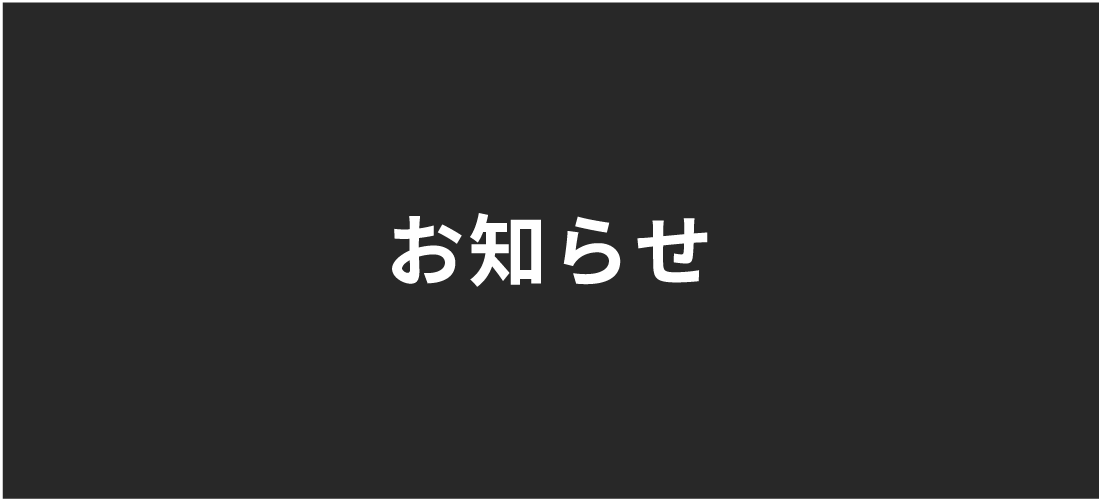 お知らせ